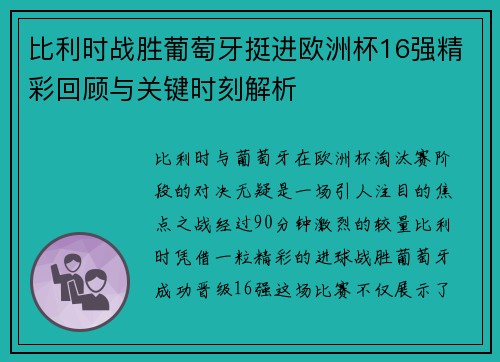 比利时战胜葡萄牙挺进欧洲杯16强精彩回顾与关键时刻解析

比利时与葡萄牙在欧洲杯淘汰赛阶段的对决无疑是一场引人注目的焦点之战经过90分钟激烈的较量比利时凭借一粒精彩的进球战胜葡萄牙成功晋级16强这场比赛不仅展示了